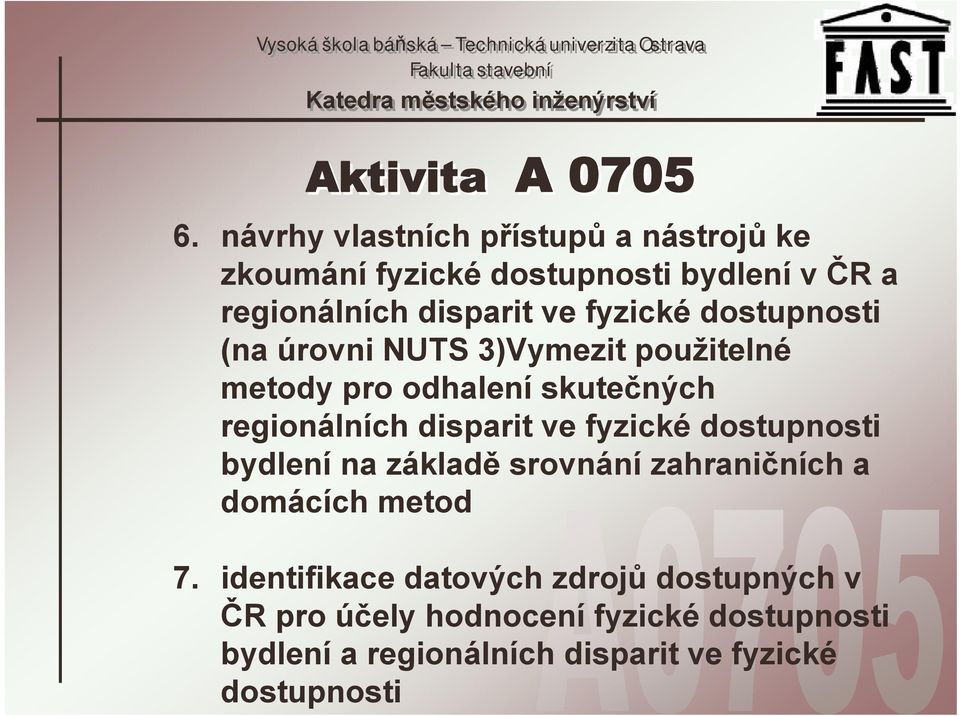 Vysoká škola báňská – Technická univerzita Ostrava
Fakulta stavební
Katedra městského inženýrství

FAST

Aktivita A 0705

6. návrhy vlastních přístupů a nástrojů ke zkoumání fyzické dostupnosti bydlení v ČR a regionálních disparit ve fyzické dostupnosti (na úrovni NUTS 3)Vymezit použitelné metody pro odhalení skutečných regionálních disparit ve fyzické dostupnosti bydlení na základě srovnání zahraničních a domácích metod

7. identifikace datových zdrojů dostupných v ČR pro účely hodnocení fyzické dostupnosti bydlení a regionálních disparit ve fyzické dostupnosti

A0705